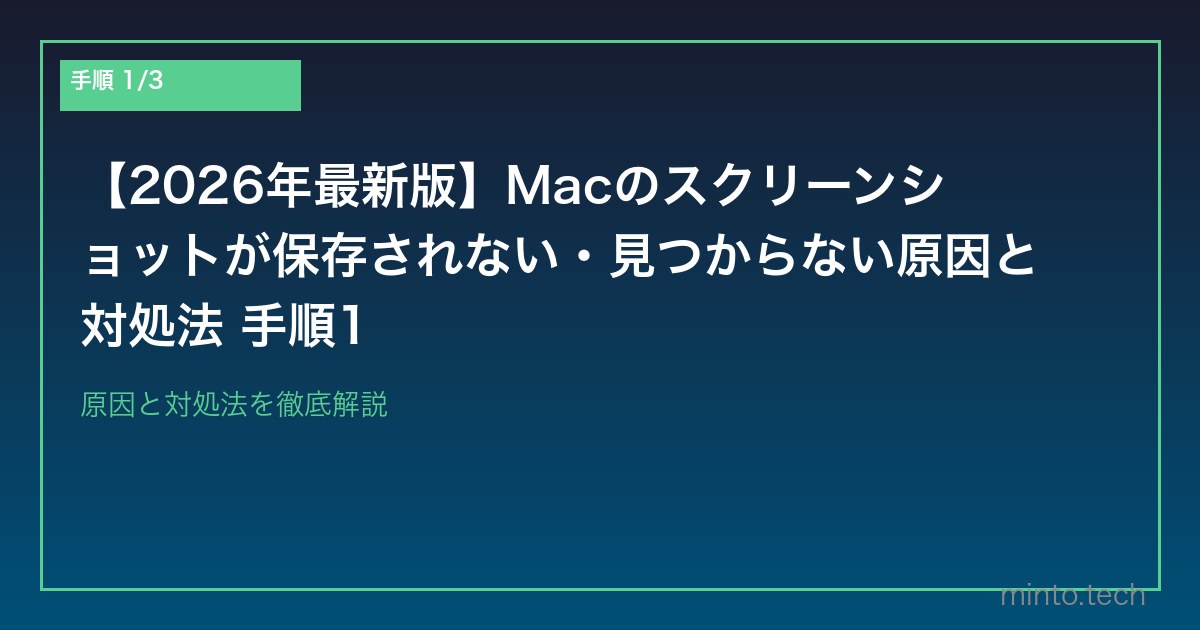 手順 1/3

【2026年最新版】Macのスクリーンショットが保存されない・見つからない原因と対処法 手順1

原因と対処法を徹底解説

minto.tech